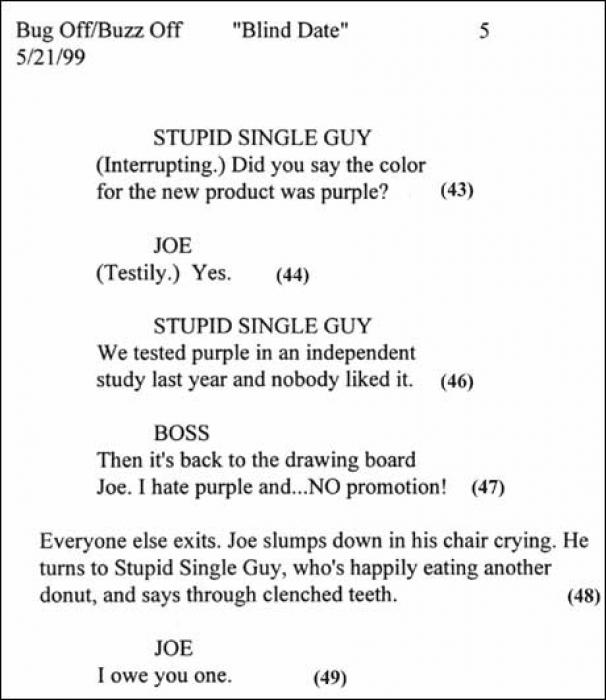 Bug Off/Buzz Off "Blind Date" 5
5/21/99

STUPID SINGLE GUY
(Interrupting.) Did you say the color for the new product was purple? (43)

JOE
(Testily.) Yes. (44)

STUPID SINGLE GUY
We tested purple in an independent study last year and nobody liked it. (46)

BOSS
Then it's back to the drawing board Joe. I hate purple and...NO promotion! (47)

Everyone else exits. Joe slumps down in his chair crying. He turns to Stupid Single Guy, who's happily eating another donut, and says through clenched teeth. (48)

JOE
I owe you one. (49)